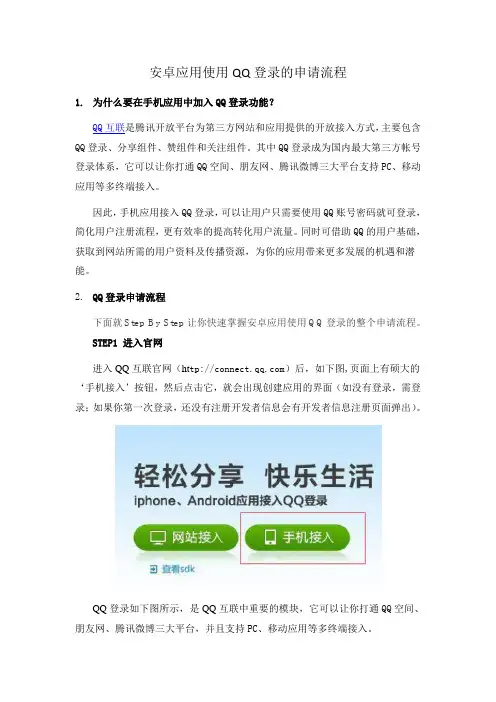 安卓应用使用QQ登录的申请流程

1. 为什么要在手机应用中加入QQ登录功能?

QQ互联是腾讯开放平台为第三方网站和应用提供的开放接入方式,主要包含QQ登录、分享组件、赞组件和关注组件。其中QQ登录成为国内最大第三方帐号登录体系,它可以让你打通QQ空间、朋友网、腾讯微博三大平台支持PC、移动应用等多终端接入。

因此,手机应用接入QQ登录,可以让用户只需要使用QQ账号密码就可登录,简化用户注册流程,更有效率的提高转化用户流量。同时可借助QQ的用户基础,获取到网站所需的用户资料及传播资源,为你的应用带来更多发展的机遇和潜能。

2. QQ登录申请流程

下面就Step By Step让你快速掌握安卓应用使用QQ登录的整个申请流程。

STEP1 进入官网

进入QQ互联官网(http://connect.qq.com)后,如下图,页面上有硕大的‘手机接入’按钮,然后点击它,就会出现创建应用的界面(如没有登录,需登录;如果你第一次登录,还没有注册开发者信息会有开发者信息注册页面弹出)。

轻松分享 快乐生活
iphone、Android应用接入QQ登录
网站接入
手机接入
查看sdk

QQ登录如下图所示,是QQ互联中重要的模块,它可以让你打通QQ空间、朋友网、腾讯微博三大平台,并且支持PC、移动应用等多终端接入。